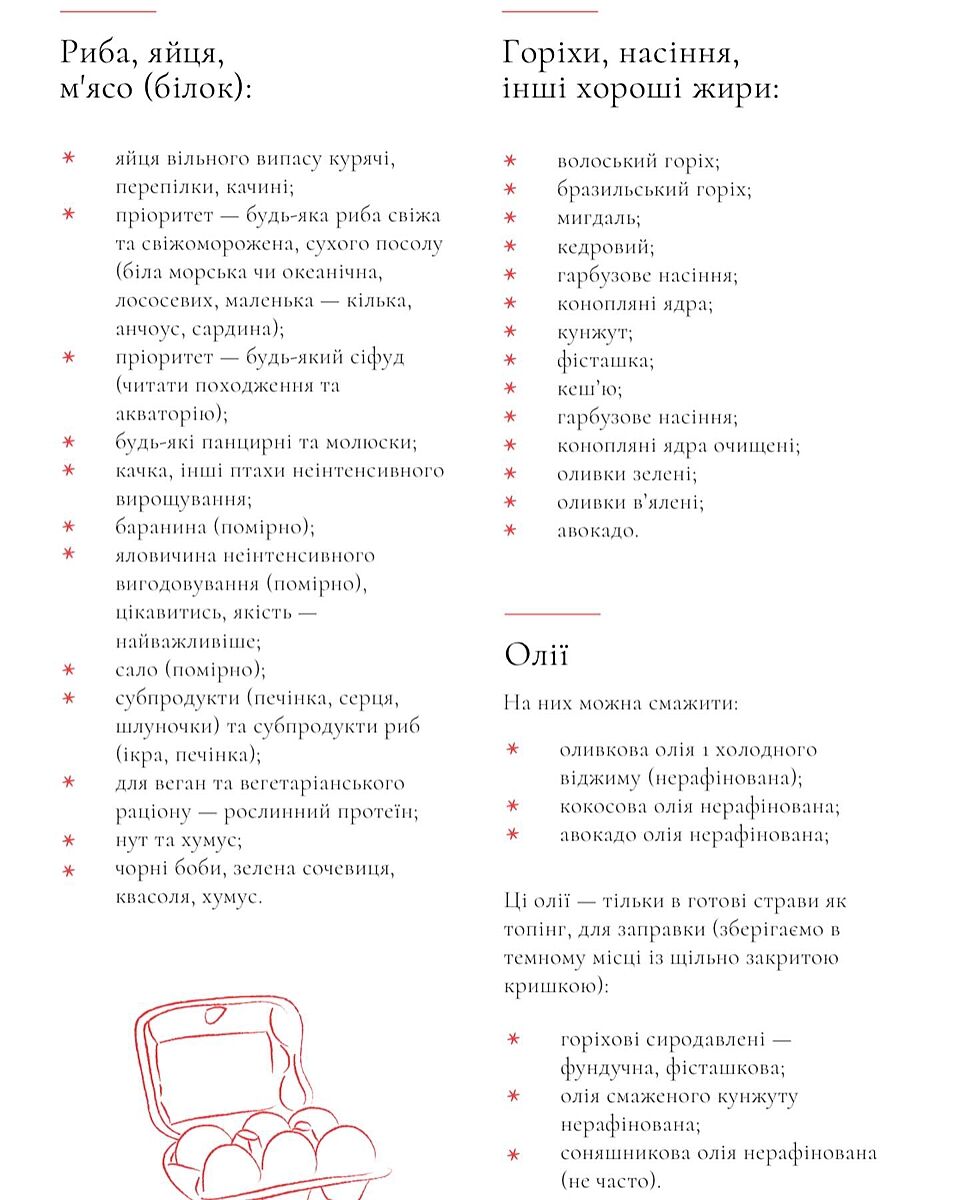 Риба, яйця, м'ясо (білок):

* яйця вільного випасу курячі, перепілки, качині;
* пріоритет — будь-яка риба свіжа та свіжоморожена, сухого посолу (біла морська чи океанічна, лососевих, маленька — кілька, анчоус, сардина);
* пріоритет — будь-який сіфуд (читати походження та акваторію);
* будь-які панцирні та молюски;
* качка, інші птахи неінтенсивного вирощування;
* баранина (помірно);
* яловичина неінтенсивного вигодовування (помірно), цікавитись, якість — найважливіше;
* сало (помірно);
* субпродукти (печінка, серця, шлуночки) та субпродукти риб (ікра, печінка);
* для веган та вегетаріанського раціону — рослинний протеїн;
* нут та хумус;
* чорні боби, зелена сочевиця, квасоля, хумус.

Горіхи, насіння, інші хороші жири:

* волоський горіх;
* бразильський горіх;
* мигдаль;
* кедровий;
* гарбузове насіння;
* конопляні ядра;
* кунжут;
* фісташка;
* кеш'ю;
* гарбузове насіння;
* конопляні ядра очищені;
* оливки зелені;
* оливки в'ялені;
* авокадо.

Олії

На них можна смажити:

* оливкова олія 1 холодного віджиму (нерафінована);
* кокосова олія нерафінована;
* авокадо олія нерафінована;

Ці олії — тільки в готові страви як топінг, для заправки (зберігаємо в темному місці із щільно закритою кришкою):

* горіхові сиродавлені — фундучна, фісташкова;
* олія смаженого кунжуту нерафінована;
* соняшникова олія нерафінована (не часто).